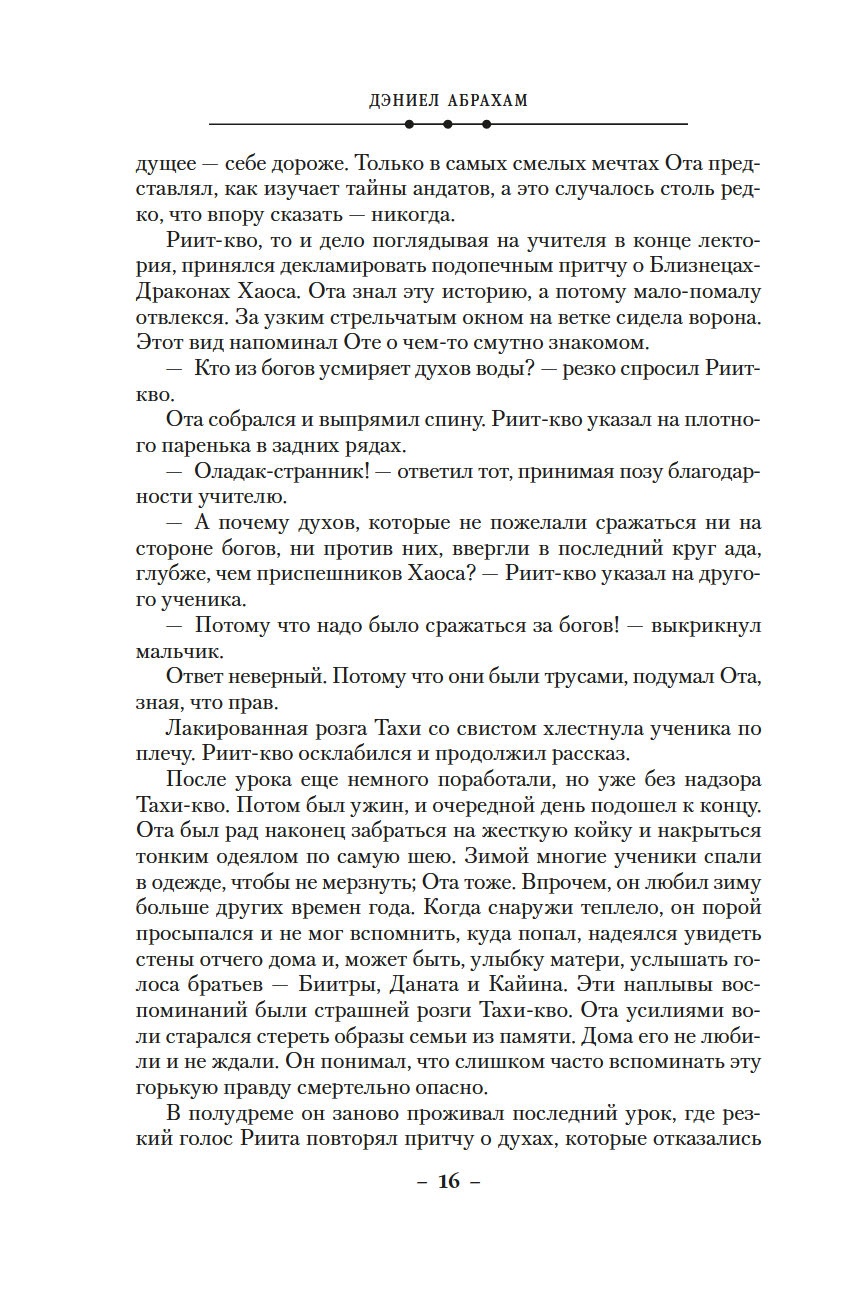 ДЭНИЕЛ АБРАХАМ

дущее — себе дороже. Только в самых смелых мечтах Ота представлял, как изучает тайны андатов, а это случалось столь редко, что впору сказать — никогда.

Риит-кво, то и дело поглядывая на учителя в конце лектория, принялся декламировать подопечным притчу о Близнецах-Драконах Хаоса. Ота знал эту историю, а потому мало-помалу отвлекся. За узким стрельчатым окном на ветке сидела ворона. Этот вид напоминал Оте о чем-то смутно знакомом.

— Кто из богов усмиряет духов воды? — резко спросил Риит-кво.

Ота собрался и выпрямил спину. Риит-кво указал на плотного паренька в задних рядах.

— Оладак-странник! — ответил тот, принимая позу благодарности учителю.

— А почему духов, которые не пожелали сражаться ни на стороне богов, ни против них, ввергли в последний круг ада, глубже, чем приспешников Хаоса? — Риит-кво указал на другого ученика.

— Потому что надо было сражаться за богов! — выкрикнул мальчик.

Ответ неверный. Потому что они были трусами, подумал Ота, зная, что прав.

Лакированная розга Тахи со свистом хлестнула ученика по плечу. Риит-кво осклабился и продолжил рассказ.

После урока еще немного поработали, но уже без надзора Тахи-кво. Потом был ужин, и очередной день подошел к концу. Ота был рад наконец забраться на жесткую койку и накрыться тонким одеялом по самую шею. Зимой многие ученики спали в одежде, чтобы не мерзнуть; Ота тоже. Впрочем, он любил зиму больше других времен года. Когда снаружи теплело, он порой просыпался и не мог вспомнить, куда попал, надеялся увидеть стены отчего дома и, может быть, улыбку матери, услышать голоса братьев — Биитры, Даната и Кайина. Эти наплывы воспоминаний были страшней розги Тахи-кво. Ота усилиями воли старался стереть образы семьи из памяти. Дома его не любили и не ждали. Он понимал, что слишком часто вспоминать эту горькую правду смертельно опасно.

В полудреме он заново проживал последний урок, где резкий голос Риита повторял притчу о духах, которые отказались

– 16 –